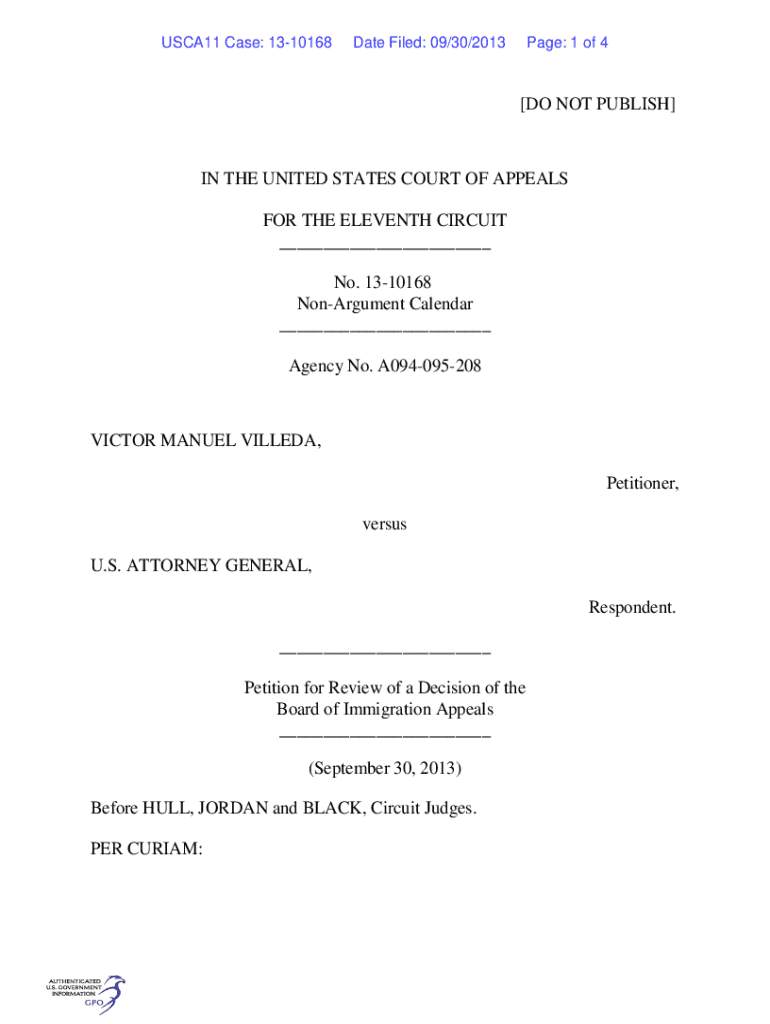 USCA11 Case: 13-10168 Date Filed: 09/30/2013 Page: 1 of 4

[DO NOT PUBLISH]

IN THE UNITED STATES COURT OF APPEALS

FOR THE ELEVENTH CIRCUIT
________________________

No. 13-10168
Non-Argument Calendar
________________________

Agency No. A094-095-208

VICTOR MANUEL VILLEDA,

Petitioner,

versus

U.S. ATTORNEY GENERAL,

Respondent.

________________________

Petition for Review of a Decision of the
Board of Immigration Appeals
________________________

(September 30, 2013)

Before HULL, JORDAN and BLACK, Circuit Judges.

PER CURIAM:

AUTHENTICATED U.S. GOVERNMENT INFORMATION GPO